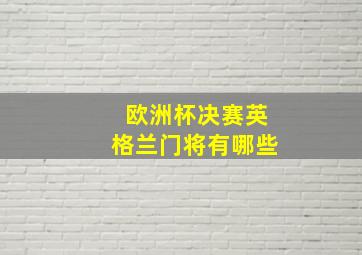 欧洲杯决赛英格兰门将有哪些